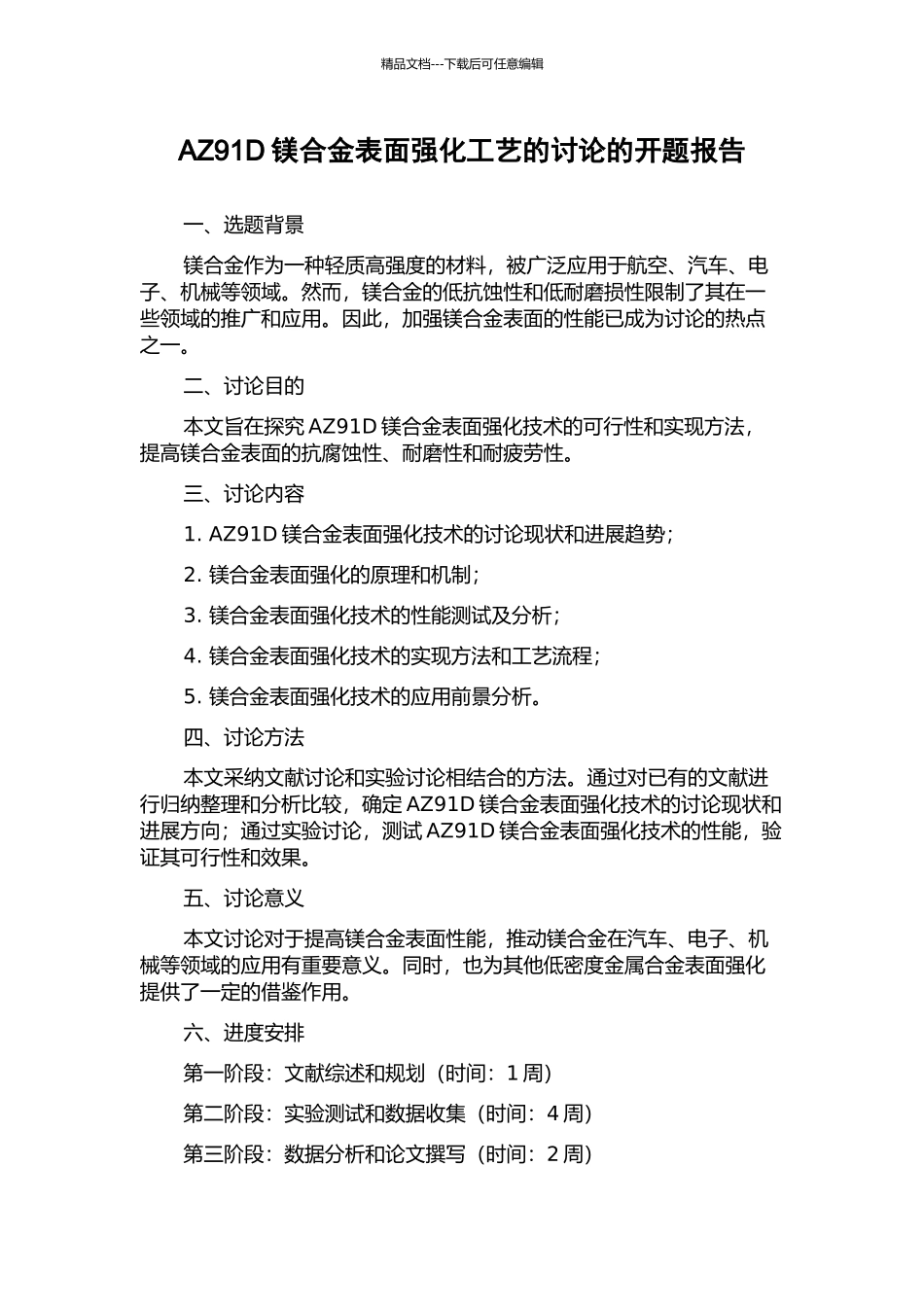 精品文档---下载后可任意编辑

AZ91D 镁合金表面强化工艺的讨论的开题报告

一、选题背景

镁合金作为一种轻质高强度的材料，被广泛应用于航空、汽车、电子、机械等领域。然而，镁合金的低抗蚀性和低耐磨损性限制了其在一些领域的推广和应用。因此，加强镁合金表面的性能已成为讨论的热点之一。

二、讨论目的

本文旨在探究 AZ91D 镁合金表面强化技术的可行性和实现方法，提高镁合金表面的抗腐蚀性、耐磨性和耐疲劳性。

三、讨论内容

1. AZ91D 镁合金表面强化技术的讨论现状和进展趋势；

2. 镁合金表面强化的原理和机制；

3. 镁合金表面强化技术的性能测试及分析；

4. 镁合金表面强化技术的实现方法和工艺流程；

5. 镁合金表面强化技术的应用前景分析。

四、讨论方法

本文采纳文献讨论和实验讨论相结合的方法。通过对已有的文献进行归纳整理和分析比较，确定 AZ91D 镁合金表面强化技术的讨论现状和进展方向；通过实验讨论，测试 AZ91D 镁合金表面强化技术的性能，验证其可行性和效果。

五、讨论意义

本文讨论对于提高镁合金表面性能，推动镁合金在汽车、电子、机械等领域的应用有重要意义。同时，也为其他低密度金属合金表面强化提供了一定的借鉴作用。

六、进度安排

第一阶段：文献综述和规划（时间：1 周）

第二阶段：实验测试和数据收集（时间：4 周）

第三阶段：数据分析和论文撰写（时间：2 周）